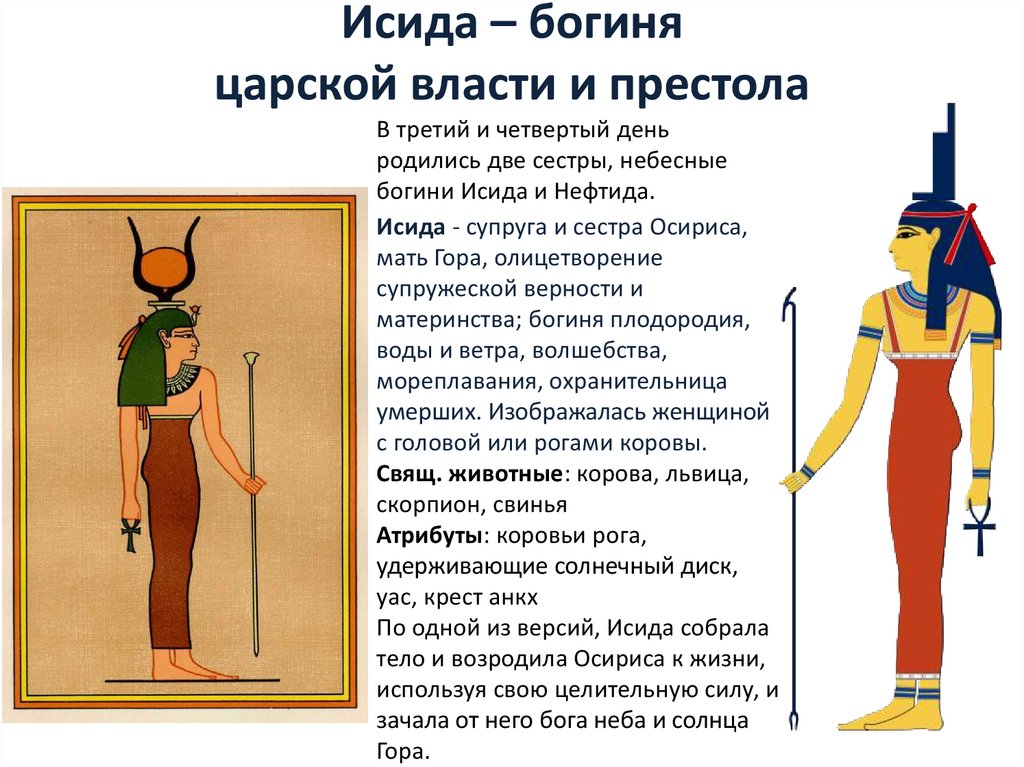 Исида – богиня
царской власти и престола

В третий и четвертый день родились две сестры, небесные богини Исида и Нефтида.

Исида - супруга и сестра Осириса, мать Гора, олицетворение супружеской верности и материнства; богиня плодородия, воды и ветра, волшебства, мореплавания, охранительница умерших. Изображалась женщиной с головой или рогами коровы.
Свящ. животные: корова, львица, скорпион, свинья
Атрибуты: коровьи рога, удерживающие солнечный диск, уас, крест анкх
По одной из версий, Исида собрала тело и возродила Осириса к жизни, используя свою целительную силу, и зачала от него бога неба и солнца Гора.